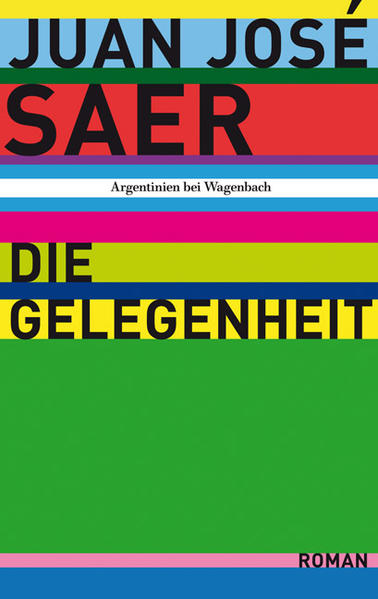 JUAN JOSÉ
SAER

Argentinien bei Wagenbach

DIE
GELEGENHEIT

ROMAN